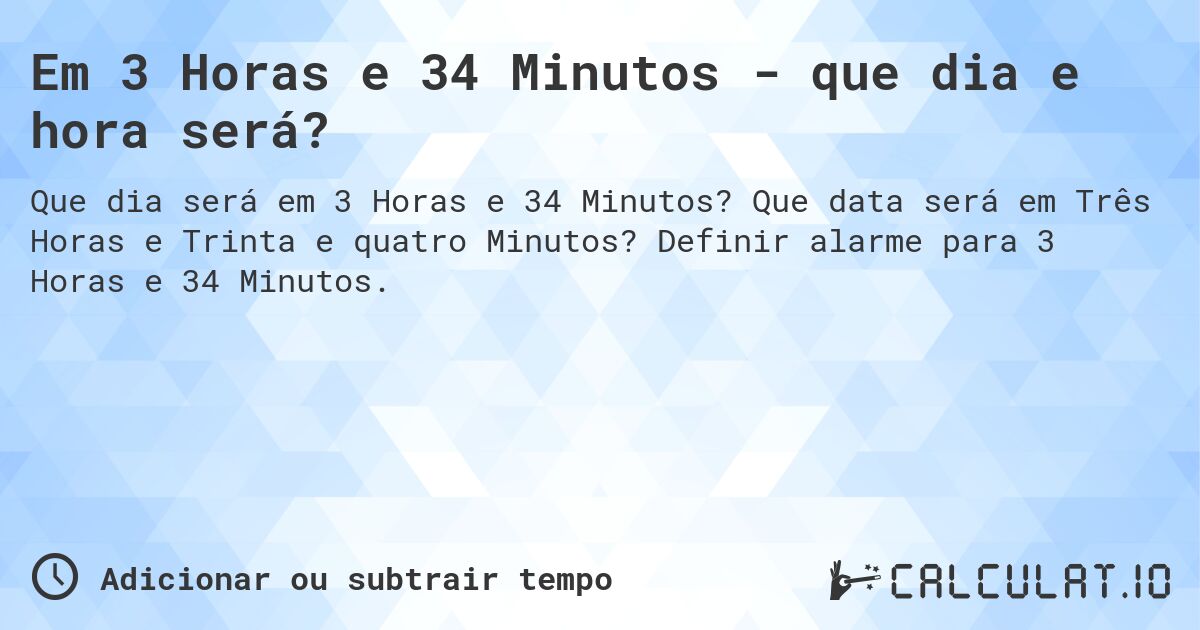 Em 3 Horas e 34 Minutos - que dia e hora será?

Que dia será em 3 Horas e 34 Minutos? Que data será em Três Horas e Trinta e quatro Minutos? Definir alarme para 3 Horas e 34 Minutos.

Adicionar ou subtrair tempo

CALCULAT.IO